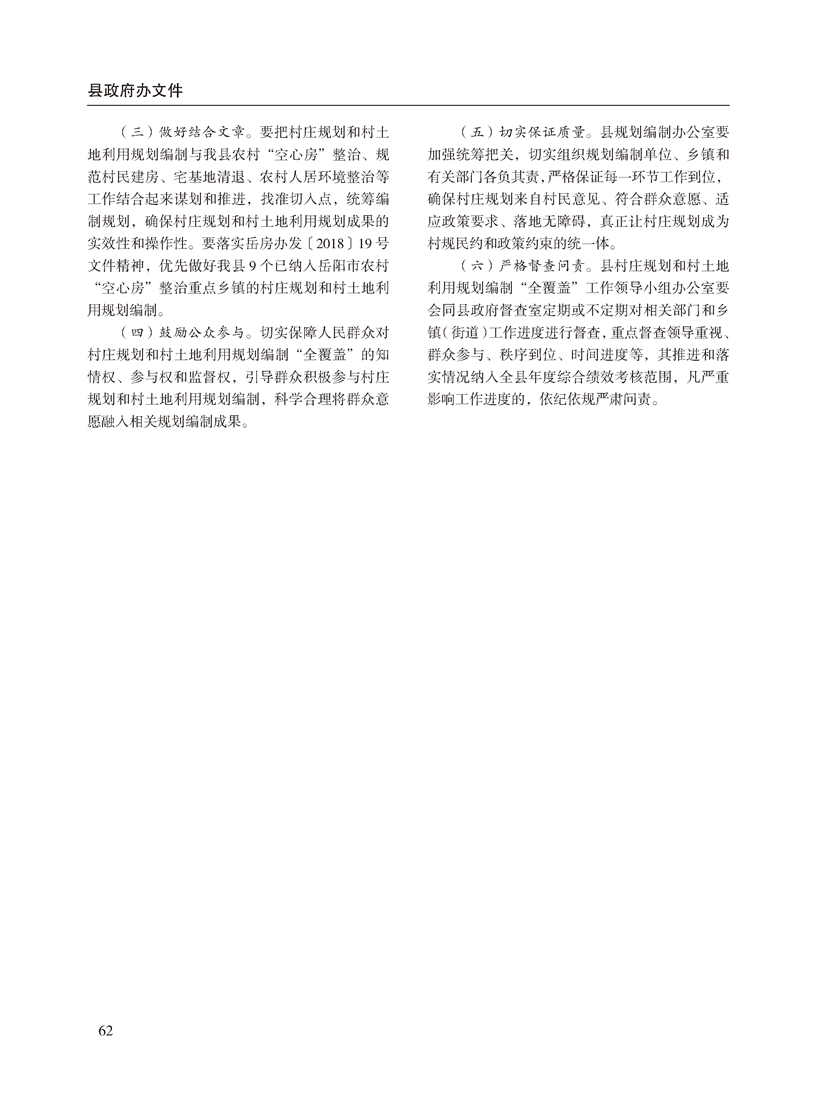 县政府办文件

（三）做好结合文章。要把村庄规划和村土地利用规划编制与我县农村“空心房”整治、规范村民建房、宅基地清退、农村人居环境整治等工作结合起来谋划和推进，找准切入点，统筹编制规划，确保村庄规划和村土地利用规划成果的实效性和操作性。要落实岳房办发〔2018〕19号文件精神，优先做好我县9个已纳入岳阳市农村“空心房”整治重点乡镇的村庄规划和村土地利用规划编制。

（四）鼓励公众参与。切实保障人民群众对村庄规划和村土地利用规划编制“全覆盖”的知情权、参与权和监督权，引导群众积极参与村庄规划和村土地利用规划编制，科学合理将群众意愿融入相关规划编制成果。

（五）切实保证质量。县规划编制办公室要加强统筹把关，切实组织规划编制单位、乡镇和有关部门各负其责，严格保证每一环节工作到位，确保村庄规划来自村民意见、符合群众意愿、适应政策要求、落地无障碍，真正让村庄规划成为村规民约和政策约束的统一体。

（六）严格督查问责。县村庄规划和村土地利用规划编制“全覆盖”工作领导小组办公室要会同县政府督查室定期或不定期对相关部门和乡镇（街道）工作进度进行督查，重点督查领导重视、群众参与、秩序到位、时间进度等，其推进和落实情况纳入全县年度综合绩效考核范围，凡严重影响工作进度的，依纪依规严肃问责。

62